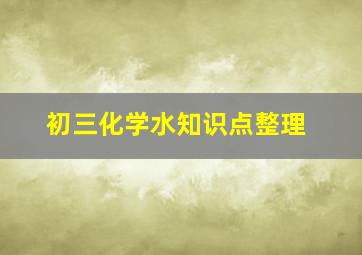 初三化学水知识点整理